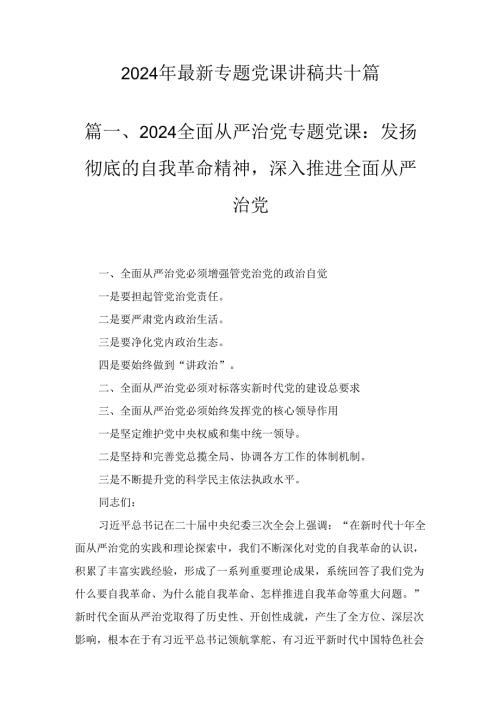 2024年最新专题党课讲稿共十篇

篇一、2024全面从严治党专题党课：发扬彻底的自我革命精神，深入推进全面从严治党

一、全面从严治党必须增强管党治党的政治自觉

一是要担起管党治党责任。

二是要严肃党内政治生活。

三是要净化党内政治生态。

四是要始终做到“讲政治”。

二、全面从严治党必须对标落实新时代党的建设总要求

三、全面从严治党必须始终发挥党的核心领导作用

一是坚定维护党中央权威和集中统一领导。

二是坚持和完善党总揽全局、协调各方工作的体制机制。

三是不断提升党的科学民主依法执政水平。

同志们：

习近平总书记在二十届中央纪委三次全会上强调：“在新时代十年全面从严治党的实践和理论探索中，我们不断深化对党的自我革命的认识，积累了丰富实践经验，形成了一系列重要理论成果，系统回答了我们党为什么要自我革命、为什么能自我革命、怎样推进自我革命等重大问题。”新时代全面从严治党取得了历史性、开创性成就，产生了全方位、深层次影响，根本在于有习近平总书记领航掌舵、有习近平新时代中国特色社会